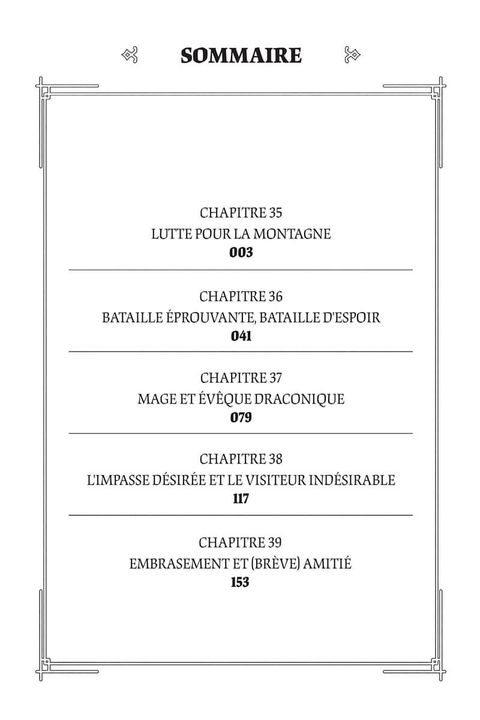 SOMMAIRE

CHAPITRE 35
LUTTE POUR LA MONTAGNE
003

CHAPITRE 36
BATAILLE ÉPROUVANTE, BATAILLE D'ESPOIR
041

CHAPITRE 37
MAGE ET ÉVÊQUE DRACONIQUE
079

CHAPITRE 38
L'IMPASSE DÉSIRÉE ET LE VISITEUR INDÉSIRABLE
117

CHAPITRE 39
EMBRASEMENT ET (BRÈVE) AMITIÉ
153